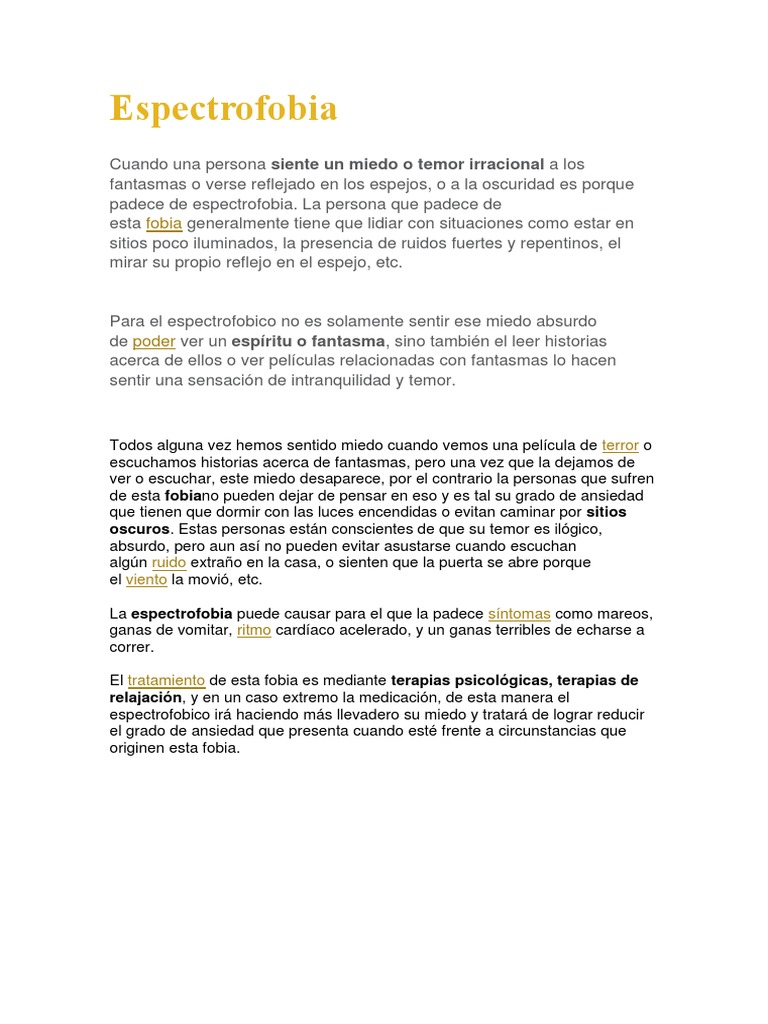 Espectrofobia

Cuando una persona siente un miedo o temor irracional a los fantasmas o verse reflejado en los espejos, o a la oscuridad es porque padece de espectrofobia. La persona que padece de esta fobia generalmente tiene que lidiar con situaciones como estar en sitios poco iluminados, la presencia de ruidos fuertes y repentinos, el mirar su propio reflejo en el espejo, etc.

Para el espectrofobico no es solamente sentir ese miedo absurdo de poder ver un espíritu o fantasma, sino también el leer historias acerca de ellos o ver películas relacionadas con fantasmas lo hacen sentir una sensación de intranquilidad y temor.

Todos alguna vez hemos sentido miedo cuando vemos una película de terror o escuchamos historias acerca de fantasmas, pero una vez que la dejamos de ver o escuchar, este miedo desaparece, por el contrario la personas que sufren de esta fobiano pueden dejar de pensar en eso y es tal su grado de ansiedad que tienen que dormir con las luces encendidas o evitan caminar por sitios oscuros. Estas personas están conscientes de que su temor es ilógico, absurdo, pero aun así no pueden evitar asustarse cuando escuchan algún ruido extraño en la casa, o sienten que la puerta se abre porque el viento la movió, etc.

La espectrofobia puede causar para el que la padece síntomas como mareos, ganas de vomitar, ritmo cardíaco acelerado, y un ganas terribles de echarse a correr.

El tratamiento de esta fobia es mediante terapias psicológicas, terapias de relajación, y en un caso extremo la medicación, de esta manera el espectrofobico irá haciendo más llevadero su miedo y tratará de lograr reducir el grado de ansiedad que presenta cuando esté frente a circunstancias que originen esta fobia.